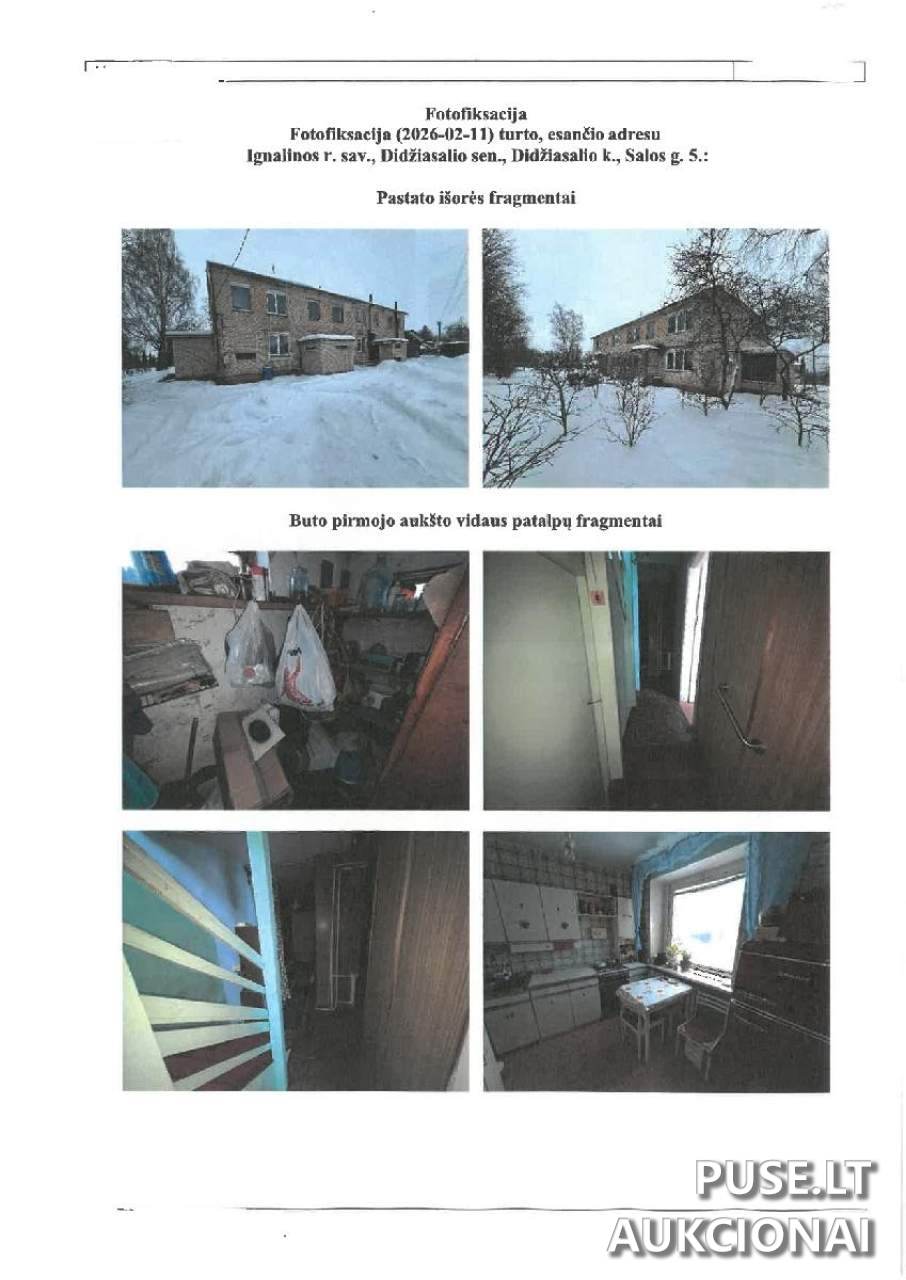 Fotofiksacija
Fotofiksacija (2026-02-11) turto, esančio adresu
Ignalinos r. sav., Didžiasalio sen., Didžiasalio k., Salos g. 5.:

Pastato išorės fragmentai

Buto pirmojo aukšto vidaus patalpų fragmentai

PUSE.LT
AUKCIONAI